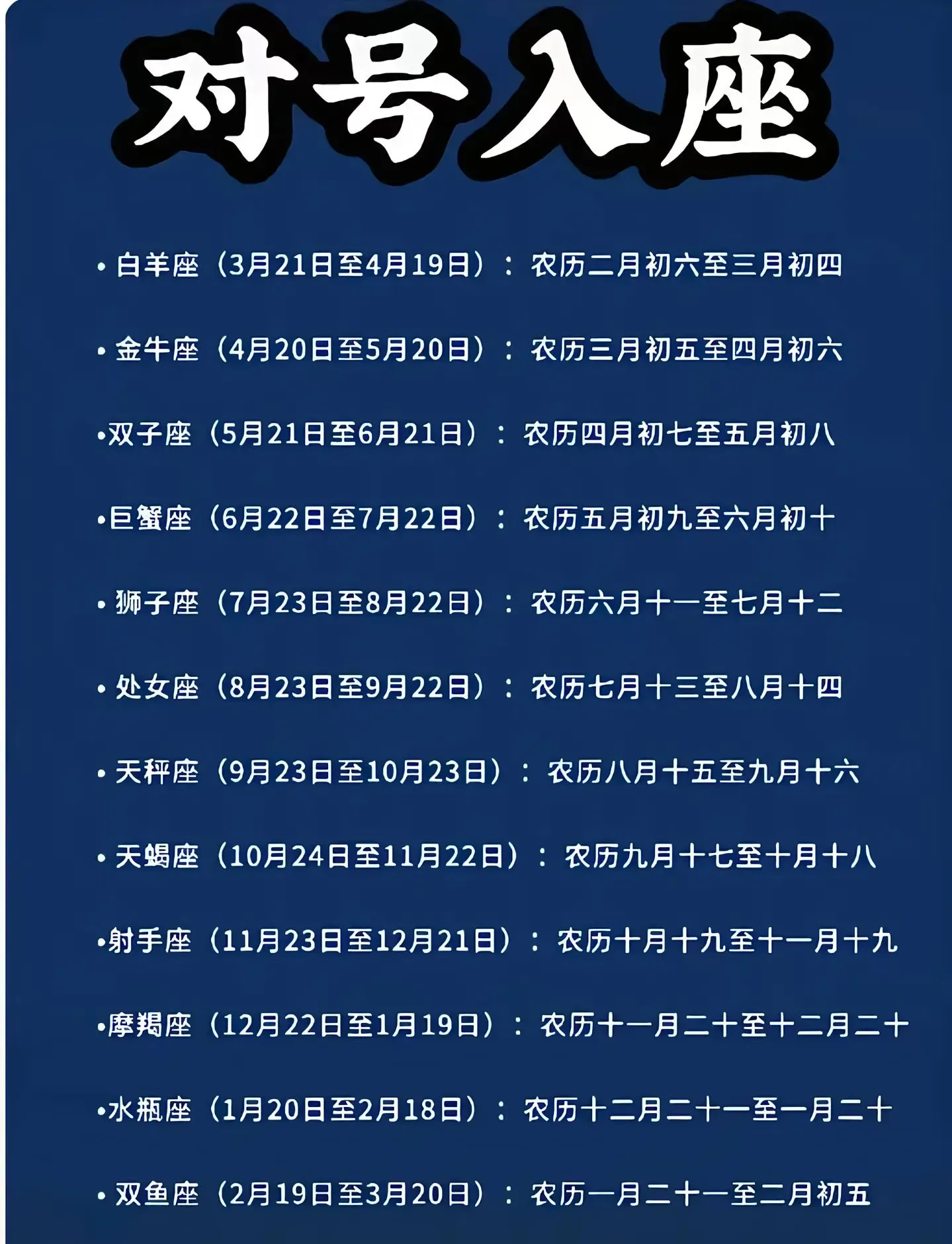 对号入座

• 白羊座（3月21日至4月19日）：农历二月初六至三月初四

• 金牛座（4月20日至5月20日）：农历三月初五至四月初六

•双子座（5月21日至6月21日）：农历四月初七至五月初八

•巨蟹座（6月22日至7月22日）：农历五月初九至六月初十

• 狮子座（7月23日至8月22日）：农历六月十一至七月十二

• 处女座（8月23日至9月22日）：农历七月十三至八月十四

• 天秤座（9月23日至10月23日）：农历八月十五至九月十六

• 天蝎座（10月24日至11月22日）：农历九月十七至十月十八

•射手座（11月23日至12月21日）：农历十月十九至十一月十九

•摩羯座（12月22日至1月19日）：农历十一月二十至十二月二十

•水瓶座（1月20日至2月18日）：农历十二月二十一至一月二十

• 双鱼座（2月19日至3月20日）：农历一月二十一至二月初五